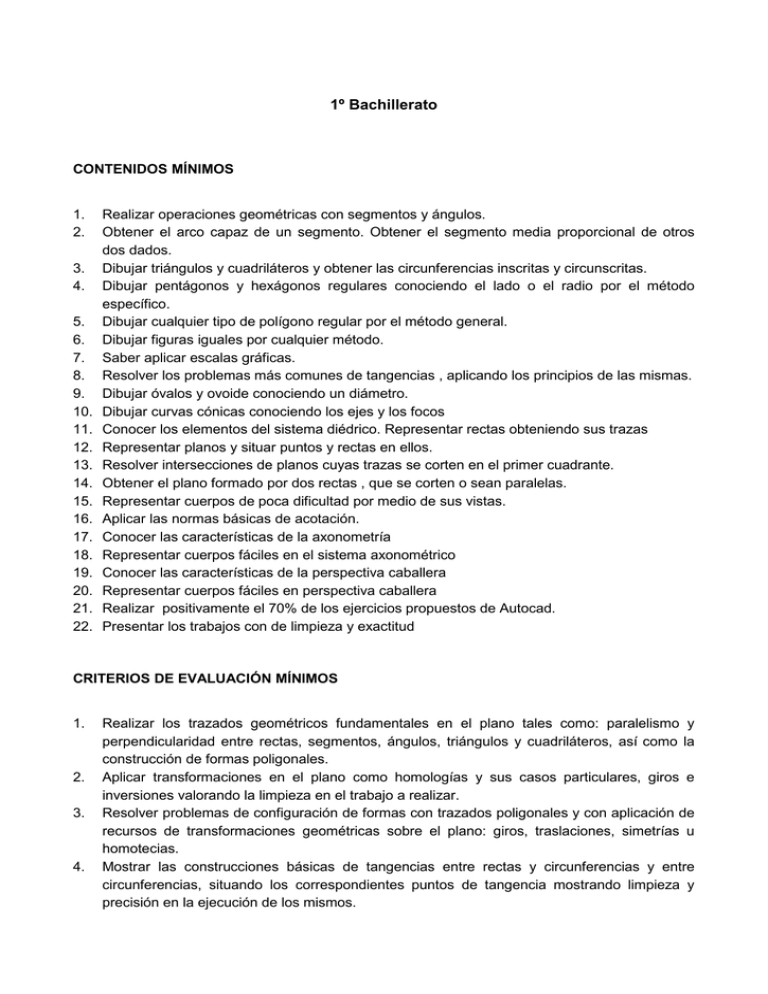 1º Bachillerato

CONTENIDOS MÍNIMOS

1. Realizar operaciones geométricas con segmentos y ángulos.
2. Obtener el arco capaz de un segmento. Obtener el segmento media proporcional de otros dos dados.
3. Dibujar triángulos y cuadriláteros y obtener las circunferencias inscritas y circunscritas.
4. Dibujar pentágonos y hexágonos regulares conociendo el lado o el radio por el método específico.
5. Dibujar cualquier tipo de polígono regular por el método general.
6. Dibujar figuras iguales por cualquier método.
7. Saber aplicar escalas gráficas.
8. Resolver los problemas más comunes de tangencias , aplicando los principios de las mismas.
9. Dibujar óvalos y ovoide conociendo un diámetro.
10. Dibujar curvas cónicas conociendo los ejes y los focos
11. Conocer los elementos del sistema diédrico. Representar rectas obteniendo sus trazas
12. Representar planos y situar puntos y rectas en ellos.
13. Resolver intersecciones de planos cuyas trazas se corten en el primer cuadrante.
14. Obtener el plano formado por dos rectas , que se corten o sean paralelas.
15. Representar cuerpos de poca dificultad por medio de sus vistas.
16. Aplicar las normas básicas de acotación.
17. Conocer las características de la axonometría
18. Representar cuerpos fáciles en el sistema axonométrico
19. Conocer las características de la perspectiva caballera
20. Representar cuerpos fáciles en perspectiva caballera
21. Realizar positivamente el 70% de los ejercicios propuestos de Autocad.
22. Presentar los trabajos con de limpieza y exactitud

CRITERIOS DE EVALUACIÓN MÍNIMOS

1. Realizar los trazados geométricos fundamentales en el plano tales como: paralelismo y perpendicularidad entre rectas, segmentos, ángulos, triángulos y cuadriláteros, así como la construcción de formas poligonales.
2. Aplicar transformaciones en el plano como homologías y sus casos particulares, giros e inversiones valorando la limpieza en el trabajo a realizar.
3. Resolver problemas de configuración de formas con trazados poligonales y con aplicación de recursos de transformaciones geométricas sobre el plano: giros, traslaciones, simetrías u homotecias.
4. Mostrar las construcciones básicas de tangencias entre rectas y circunferencias y entre circunferencias, situando los correspondientes puntos de tangencia mostrando limpieza y precisión en la ejecución de los mismos.